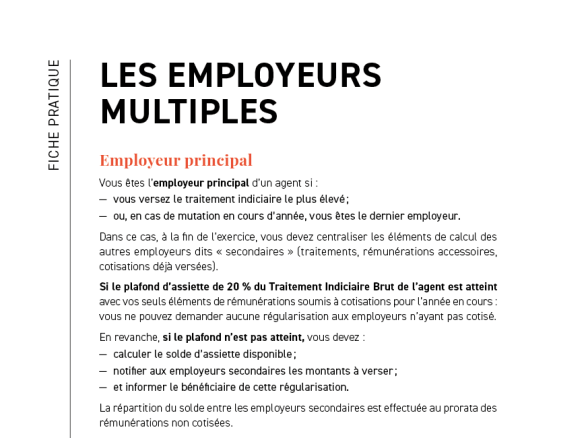 FICHE PRATIQUE

LES EMPLOYEURS MULTIPLES

Employeur principal

Vous êtes l'employeur principal d'un agent si :
— vous versez le traitement indiciaire le plus élevé ;
— ou, en cas de mutation en cours d'année, vous êtes le dernier employeur.

Dans ce cas, à la fin de l'exercice, vous devez centraliser les éléments de calcul des autres employeurs dits « secondaires » (traitements, rémunérations accessoires, cotisations déjà versées).

Si le plafond d'assiette de 20 % du Traitement Indiciaire Brut de l'agent est atteint avec vos seuls éléments de rémunérations soumis à cotisations pour l'année en cours : vous ne pouvez demander aucune régularisation aux employeurs n'ayant pas cotisé.

En revanche, si le plafond n'est pas atteint, vous devez :
— calculer le solde d'assiette disponible ;
— notifier aux employeurs secondaires les montants à verser ;
— et informer le bénéficiaire de cette régularisation.

La répartition du solde entre les employeurs secondaires est effectuée au prorata des rémunérations non cotisées.